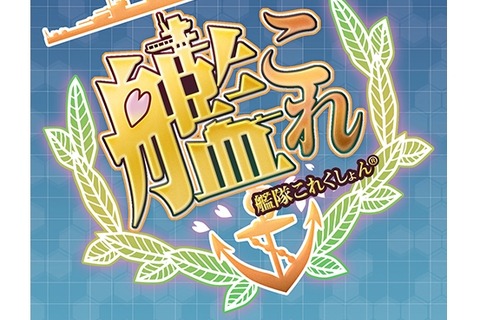 艦これ

艦隊これくしょん®